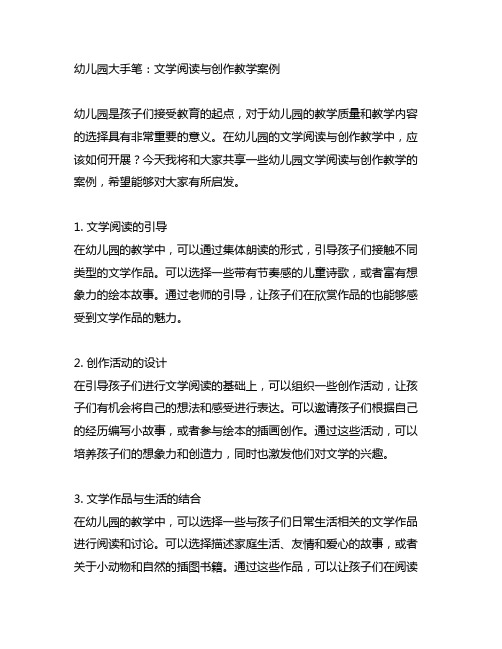 幼儿园大手笔：文学阅读与创作教学案例

幼儿园是孩子们接受教育的起点，对于幼儿园的教学质量和教学内容的选择具有非常重要的意义。在幼儿园的文学阅读与创作教学中，应该如何开展？今天我将和大家共享一些幼儿园文学阅读与创作教学的案例，希望能够对大家有所启发。

1. 文学阅读的引导
在幼儿园的教学中，可以通过集体朗读的形式，引导孩子们接触不同类型的文学作品。可以选择一些带有节奏感的儿童诗歌，或者富有想象力的绘本故事。通过老师的引导，让孩子们在欣赏作品的也能够感受到文学作品的魅力。

2. 创作活动的设计
在引导孩子们进行文学阅读的基础上，可以组织一些创作活动，让孩子们有机会将自己的想法和感受进行表达。可以邀请孩子们根据自己的经历编写小故事，或者参与绘本的插画创作。通过这些活动，可以培养孩子们的想象力和创造力，同时也激发他们对文学的兴趣。

3. 文学作品与生活的结合
在幼儿园的教学中，可以选择一些与孩子们日常生活相关的文学作品进行阅读和讨论。可以选择描述家庭生活、友情和爱心的故事，或者关于小动物和自然的插图书籍。通过这些作品，可以让孩子们在阅读